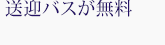 送迎バスが無料